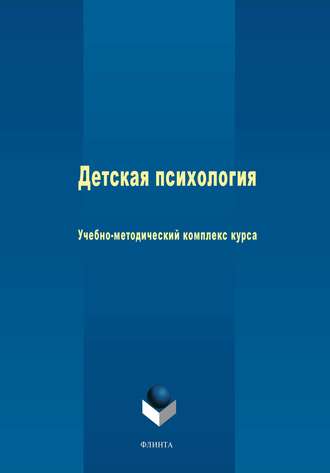 Детская психология

Учебно-методический комплекс курса

ФЛИНТА